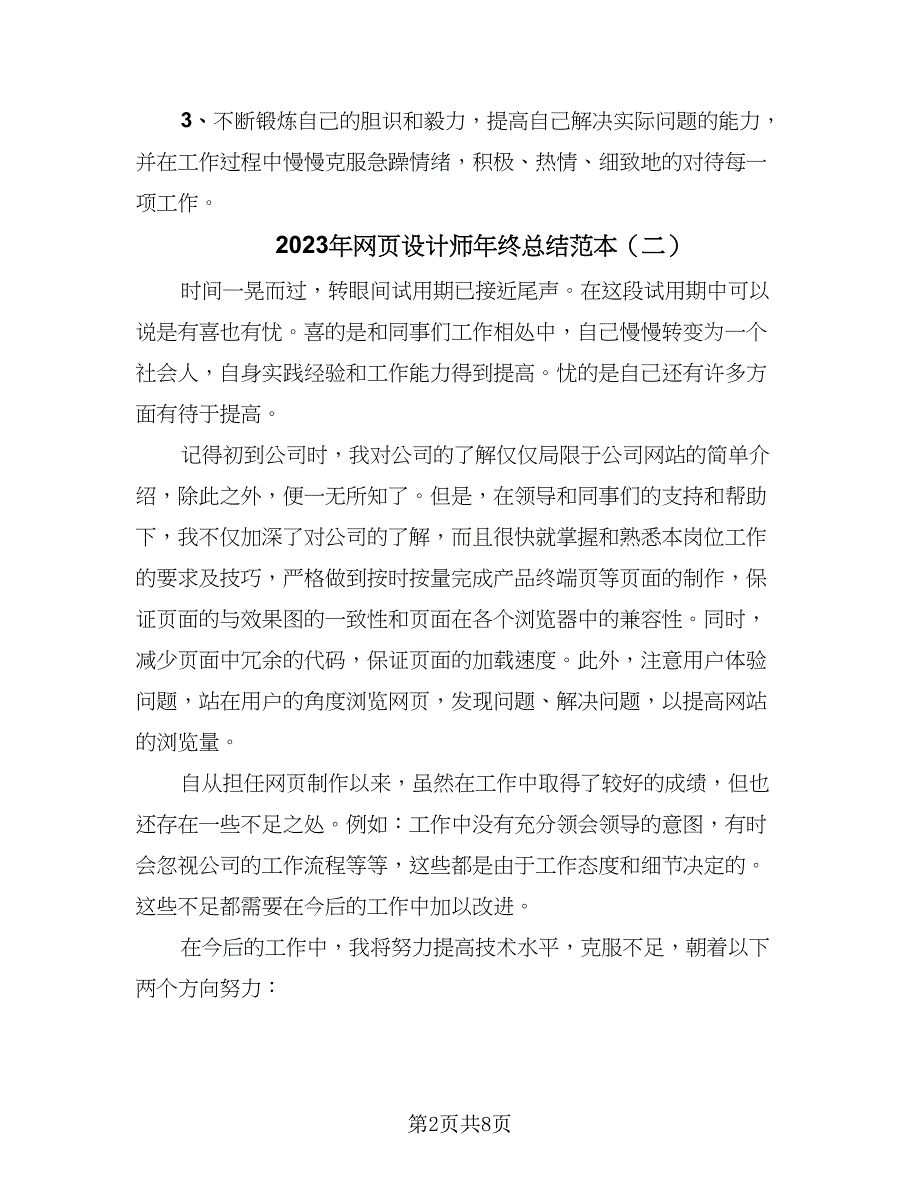 3、不断锻炼自己的胆识和毅力，提高自己解决实际问题的能力，并在工作过程中慢慢克服急躁情绪，积极、热情、细致地的对待每一项工作。

2023年网页设计师年终总结范本（二）

时间一晃而过，转眼间试用期已接近尾声。在这段试用期中可以说是有喜也有忧。喜的是和同事们工作相处中，自己慢慢转变为一个社会人，自身实践经验和工作能力得到提高。忧的是自己还有许多方面有待于提高。

记得初到公司时，我对公司的了解仅仅局限于公司网站的简单介绍，除此之外，便一无所知了。但是，在领导和同事们的支持和帮助下，我不仅加深了对公司的了解，而且很快就掌握和熟悉本岗位工作的要求及技巧，严格做到按时按量完成产品终端页等页面的制作，保证页面的与效果图的一致性和页面在各个浏览器中的兼容性。同时，减少页面中冗余的代码，保证页面的加载速度。此外，注意用户体验问题，站在用户的角度浏览网页，发现问题、解决问题，以提高网站的浏览量。

自从担任网页制作以来，虽然在工作中取得了较好的成绩，但也还存在一些不足之处。例如：工作中没有充分领会领导的意图，有时会忽视公司的工作流程等等，这些都是由于工作态度和细节决定的。这些不足都需要在今后的工作中加以改进。

在今后的工作中，我将努力提高技术水平，克服不足，朝着以下两个方向努力：

第2页共8页